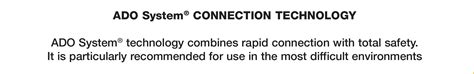 ADO System® CONNECTION TECHNOLOGY

ADO System® technology combines rapid connection with total safety. It is particularly recommended for use in the most difficult environments